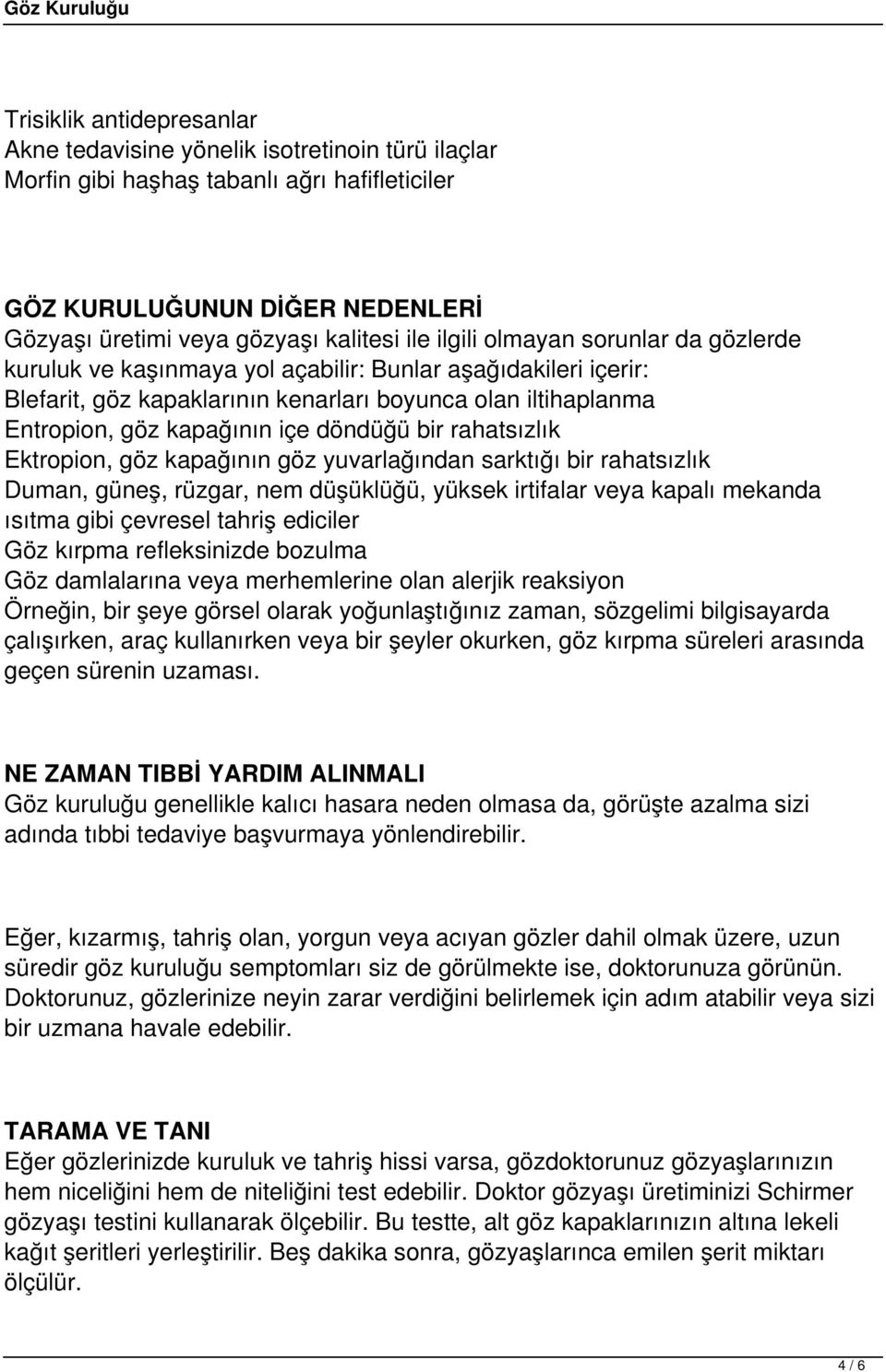 Göz Kuruluğu

Trisiklik antidepresanlar
Akne tedavisine yönelik isotretinoin türü ilaçlar
Morfin gibi haşhaş tabanlı ağrı hafifleticiler

GÖZ KURULUĞUNUN DİĞER NEDENLERİ
Gözyaşı üretimi veya gözyaşı kalitesi ile ilgili olmayan sorunlar da gözlerde kuruluk ve kaşınmaya yol açabilir: Bunlar aşağıdakileri içerir:
Blefarit, göz kapaklarının kenarları boyunca olan iltihaplanma
Entropion, göz kapağının içe döndüğü bir rahatsızlık
Ektropion, göz kapağının göz yuvarlağından sarktığı bir rahatsızlık
Duman, güneş, rüzgar, nem düşüklüğü, yüksek irtifalar veya kapalı mekanda ısıtma gibi çevresel tahriş ediciler
Göz kırpma refleksinizde bozulma
Göz damlalarına veya merhemlerine olan alerjik reaksiyon
Örneğin, bir şeye görsel olarak yoğunlaştığınız zaman, sözgelimi bilgisayarda çalışırken, araç kullanırken veya bir şeyler okurken, göz kırpma süreleri arasında geçen sürenin uzaması.

NE ZAMAN TIBBİ YARDIM ALINMALI
Göz kuruluğu genellikle kalıcı hasara neden olmasa da, görüşte azalma sizi adında tıbbi tedaviye başvurmaya yönlendirebilir.

Eğer, kızarmış, tahriş olan, yorgun veya acıyan gözler dahil olmak üzere, uzun süredir göz kuruluğu semptomları siz de görülmekte ise, doktorunuza görünün. Doktorunuz, gözlerinize neyin zarar verdiğini belirlemek için adım atabilir veya sizi bir uzmana havale edebilir.

TARAMA VE TANI
Eğer gözlerinizde kuruluk ve tahriş hissi varsa, gözdoktorunuz gözyaşlarınızın hem niceliğini hem de niteliğini test edebilir. Doktor gözyaşı üretiminizi Schirmer gözyaşı testini kullanarak ölçebilir. Bu testte, alt göz kapaklarınızın altına lekeli kağıt şeritleri yerleştirilir. Beş dakika sonra, gözyaşlarınca emilen şerit miktarı ölçülür.

4 / 6